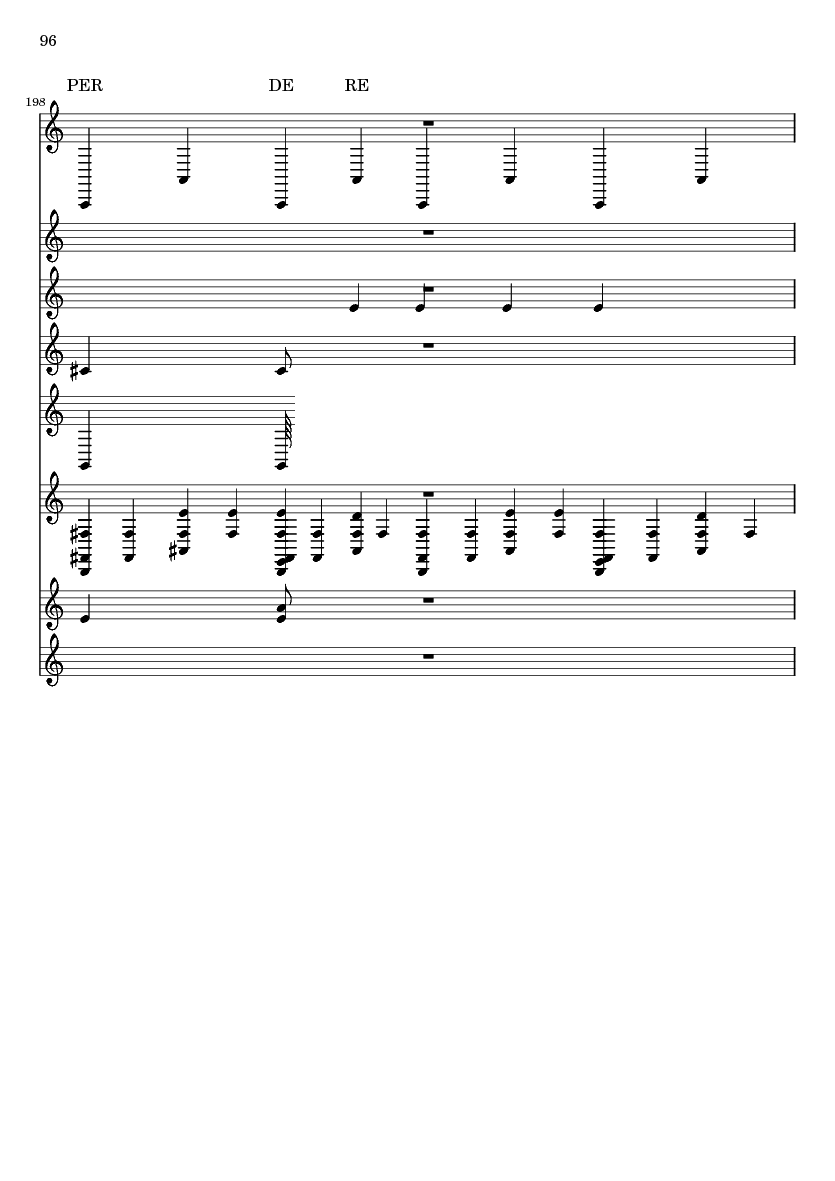 96

PER DE RE

198